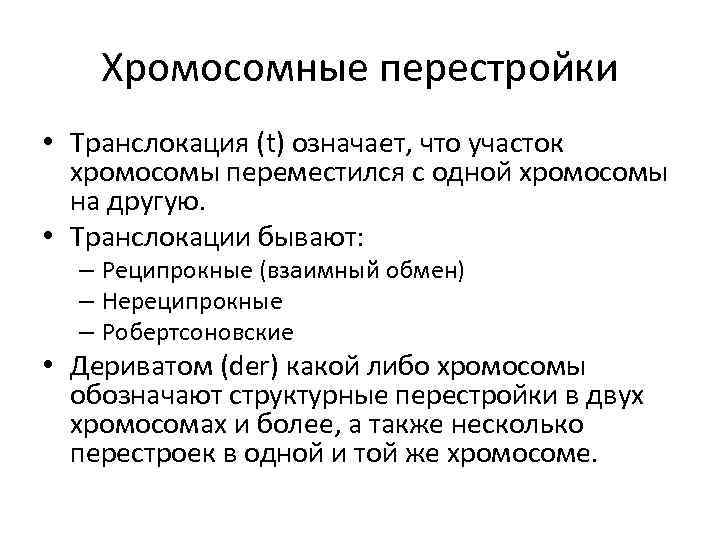 Хромосомные перестройки

• Транслокация (t) означает, что участок хромосомы переместился с одной хромосомы на другую.
• Транслокации бывают:
– Реципрокные (взаимный обмен)
– Нереципрокные
– Робертсоновские
• Дериватом (der) какой либо хромосомы обозначают структурные перестройки в двух хромосомах и более, а также несколько перестроек в одной и той же хромосоме.